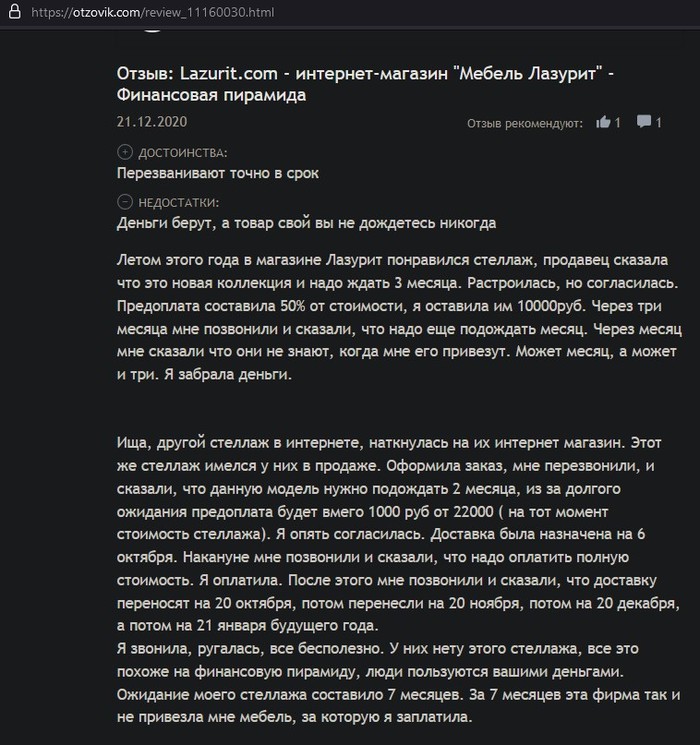 https://otzovik.com/review_11160030.html

Отзыв: Lazurit.com - интернет-магазин "Мебель Лазурит" - Финансовая пирамида

21.12.2020

Отзыв рекомендуют: 1 1

ДОСТОИНСТВА:
Перезванивают точно в срок

НЕДОСТАТКИ:
Деньги берут, а товар свой вы не дождетесь никогда

Летом этого года в магазине Лазурит понравился стеллаж, продавец сказала что это новая коллекция и надо ждать 3 месяца. Растроилась, но согласилась. Предоплата составила 50% от стоимости, я оставила им 10000руб. Через три месяца мне позвонили и сказали, что надо еще подождать месяц. Через месяц мне сказали что они не знают, когда мне его привезут. Может месяц, а может и три. Я забрала деньги.

Ища, другой стеллаж в интернете, наткнулась на их интернет магазин. Этот же стеллаж имелся у них в продаже. Оформила заказ, мне перезвонили, и сказали, что данную модель нужно подождать 2 месяца, из за долгого ожидания предоплата будет вмего 1000 руб от 22000 ( на тот момент стоимость стеллажа). Я опять согласилась. Доставка была назначена на 6 октября. Накануне мне позвонили и сказали, что надо оплатить полную стоимость. Я оплатила. После этого мне позвонили и сказали, что доставку переносят на 20 октября, потом перенесли на 20 ноября, потом на 20 декабря, а потом на 21 января будущего года.
Я звонила, ругалась, все бесполезно. У них нету этого стеллажа, все это похоже на финансовую пирамиду, люди пользуются вашими деньгами. Ожидание моего стеллажа составило 7 месяцев. За 7 месяцев эта фирма так и не привезла мне мебель, за которую я заплатила.